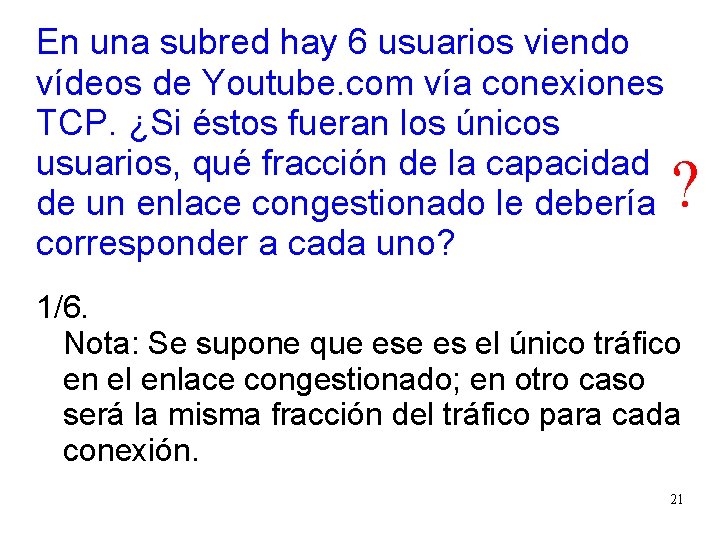 En una subred hay 6 usuarios viendo vídeos de Youtube.com vía conexiones TCP. ¿Si éstos fueran los únicos usuarios, qué fracción de la capacidad de un enlace congestionado le debería corresponder a cada uno?

?

1/6.

Nota: Se supone que ese es el único tráfico en el enlace congestionado; en otro caso será la misma fracción del tráfico para cada conexión.

21